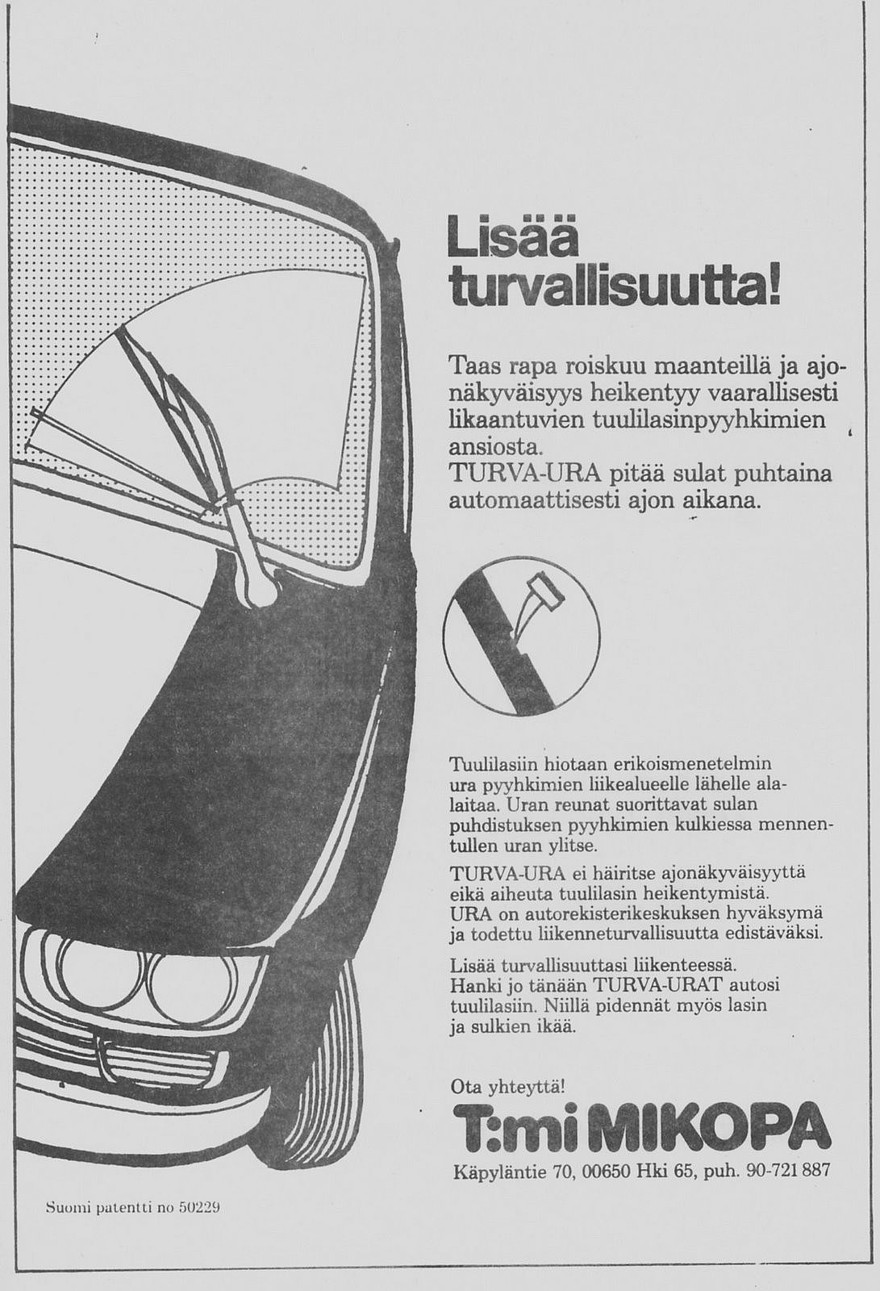 Lisää turvallisuutta!

Taas rapa roiskuu maanteillä ja ajonäkyväisyys heikentyy vaarallisesti likaantuvien tuulilasinpyyhkimien ansiosta.
TURVA-URA pitää sulat puhtaina automaattisesti ajon aikana.

Tuulilasiin hiotaan erikoismenetelmin ura pyyhkimien liikealueelle lähelle alalaitaa. Uran reunat suorittavat sulan puhdistuksen pyyhkimien kulkiessa mennentullen uran ylitse.

TURVA-URA ei häiritse ajonäkyväisyyttä eikä aiheuta tuulilasin heikentymistä.
URA on autorekisterikeskuksen hyväksymä ja todettu liikenneturvallisuutta edistäväksi.

Lisää turvallisuuttasi liikenteessä.
Hanki jo tänään TURVA-URAT autosi tuulilasiin. Niillä pidennät myös lasin ja sulkien ikää.

Ota yhteyttä!
T:mi MIKOPA
Käpyläntie 70, 00650 Hki 65, puh. 90-721 887

Suomi patentti no 50229